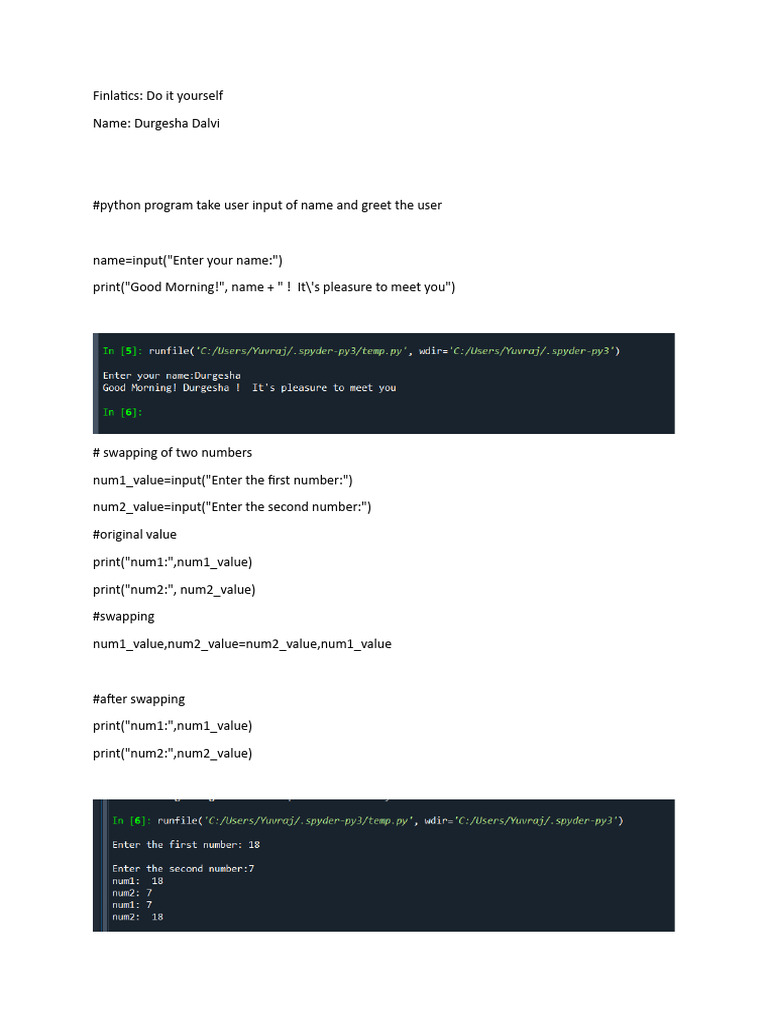 Finlatics: Do it yourself

Name: Durgesha Dalvi

#python program take user input of name and greet the user

name=input("Enter your name:")

print("Good Morning!", name + " !  It\'s pleasure to meet you")

In [5]: runfile('C:/Users/Yuvraj/.spyder-py3/temp.py', wdir='C:/Users/Yuvraj/.spyder-py3')

Enter your name:Durgesha
Good Morning! Durgesha !  It's pleasure to meet you

In [6]:

# swapping of two numbers

num1_value=input("Enter the first number:")

num2_value=input("Enter the second number:")

#original value

print("num1:",num1_value)

print("num2:", num2_value)

#swapping

num1_value,num2_value=num2_value,num1_value

#after swapping

print("num1:",num1_value)

print("num2:",num2_value)

In [6]: runfile('C:/Users/Yuvraj/.spyder-py3/temp.py', wdir='C:/Users/Yuvraj/.spyder-py3')

Enter the first number: 18

Enter the second number:7
num1:  18
num2: 7
num1: 7
num2:  18